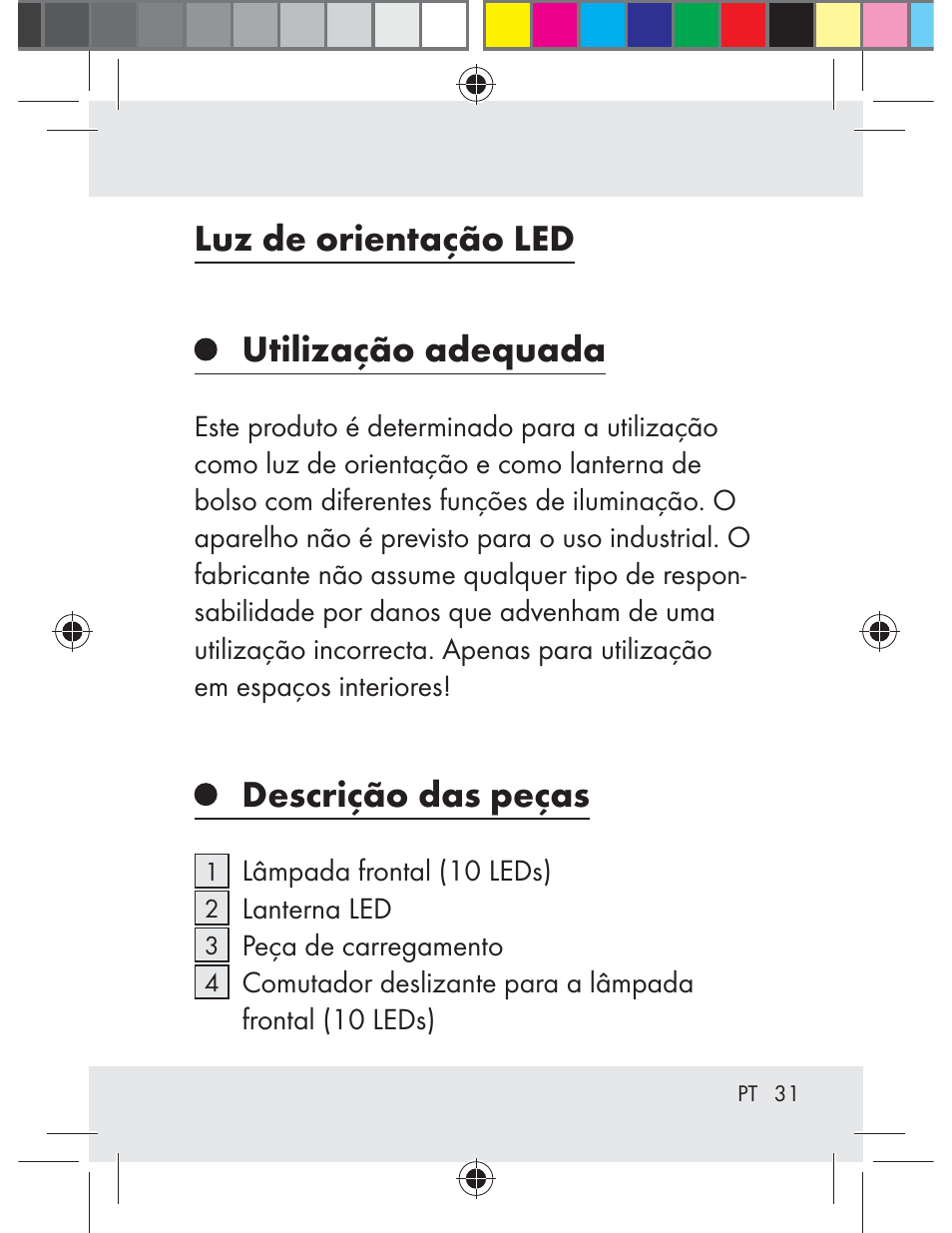 Luz de orientação LED

Utilização adequada

Este produto é determinado para a utilização como luz de orientação e como lanterna de bolso com diferentes funções de iluminação. O aparelho não é previsto para o uso industrial. O fabricante não assume qualquer tipo de responsabilidade por danos que advenham de uma utilização incorrecta. Apenas para utilização em espaços interiores!

Descrição das peças

1 Lâmpada frontal (10 LEDs)
2 Lanterna LED
3 Peça de carregamento
4 Comutador deslizante para a lâmpada frontal (10 LEDs)

PT 31